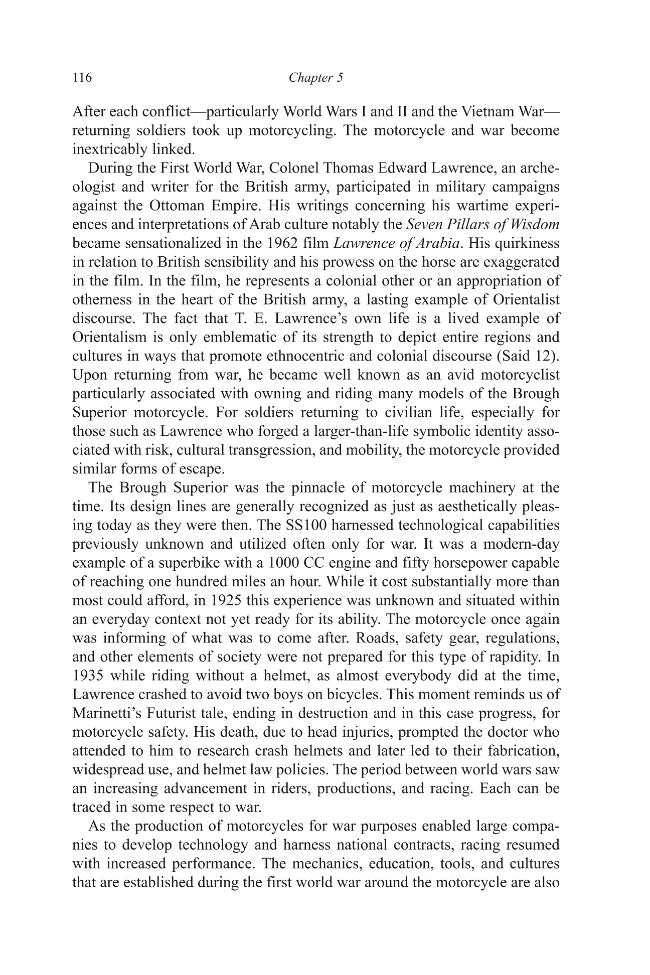 116

Chapter 5

After each conflict—particularly World Wars I and II and the Vietnam War—returning soldiers took up motorcycling. The motorcycle and war become inextricably linked.

During the First World War, Colonel Thomas Edward Lawrence, an archeologist and writer for the British army, participated in military campaigns against the Ottoman Empire. His writings concerning his wartime experiences and interpretations of Arab culture notably the Seven Pillars of Wisdom became sensationalized in the 1962 film Lawrence of Arabia. His quirkiness in relation to British sensibility and his prowess on the horse are exaggerated in the film. In the film, he represents a colonial other or an appropriation of otherness in the heart of the British army, a lasting example of Orientalist discourse. The fact that T. E. Lawrence's own life is a lived example of Orientalism is only emblematic of its strength to depict entire regions and cultures in ways that promote ethnocentric and colonial discourse (Said 12). Upon returning from war, he became well known as an avid motorcyclist particularly associated with owning and riding many models of the Brough Superior motorcycle. For soldiers returning to civilian life, especially for those such as Lawrence who forged a larger-than-life symbolic identity associated with risk, cultural transgression, and mobility, the motorcycle provided similar forms of escape.

The Brough Superior was the pinnacle of motorcycle machinery at the time. Its design lines are generally recognized as just as aesthetically pleasing today as they were then. The SS100 harnessed technological capabilities previously unknown and utilized often only for war. It was a modern-day example of a superbike with a 1000 CC engine and fifty horsepower capable of reaching one hundred miles an hour. While it cost substantially more than most could afford, in 1925 this experience was unknown and situated within an everyday context not yet ready for its ability. The motorcycle once again was informing of what was to come after. Roads, safety gear, regulations, and other elements of society were not prepared for this type of rapidity. In 1935 while riding without a helmet, as almost everybody did at the time, Lawrence crashed to avoid two boys on bicycles. This moment reminds us of Marinetti's Futurist tale, ending in destruction and in this case progress, for motorcycle safety. His death, due to head injuries, prompted the doctor who attended to him to research crash helmets and later led to their fabrication, widespread use, and helmet law policies. The period between world wars saw an increasing advancement in riders, productions, and racing. Each can be traced in some respect to war.

As the production of motorcycles for war purposes enabled large companies to develop technology and harness national contracts, racing resumed with increased performance. The mechanics, education, tools, and cultures that are established during the first world war around the motorcycle are also